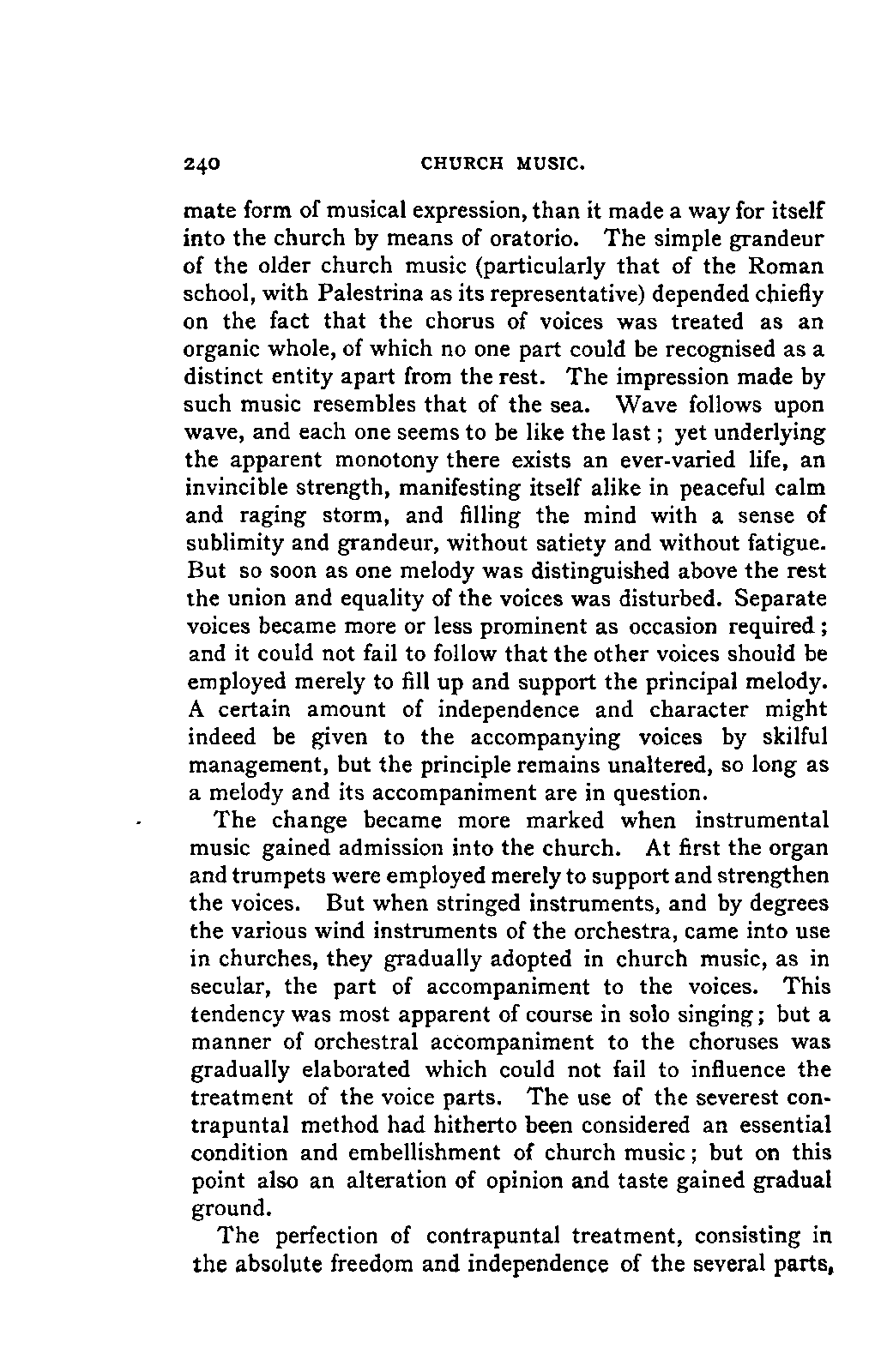 240 CHURCH MUSIC.

mate form of musical expression, than it made a way for itself into the church by means of oratorio. The simple grandeur of the older church music (particularly that of the Roman school, with Palestrina as its representative) depended chiefly on the fact that the chorus of voices was treated as an organic whole, of which no one part could be recognised as a distinct entity apart from the rest. The impression made by such music resembles that of the sea. Wave follows upon wave, and each one seems to be like the last; yet underlying the apparent monotony there exists an ever-varied life, an invincible strength, manifesting itself alike in peaceful calm and raging storm, and filling the mind with a sense of sublimity and grandeur, without satiety and without fatigue. But so soon as one melody was distinguished above the rest the union and equality of the voices was disturbed. Separate voices became more or less prominent as occasion required; and it could not fail to follow that the other voices should be employed merely to fill up and support the principal melody. A certain amount of independence and character might indeed be given to the accompanying voices by skilful management, but the principle remains unaltered, so long as a melody and its accompaniment are in question.

The change became more marked when instrumental music gained admission into the church. At first the organ and trumpets were employed merely to support and strengthen the voices. But when stringed instruments, and by degrees the various wind instruments of the orchestra, came into use in churches, they gradually adopted in church music, as in secular, the part of accompaniment to the voices. This tendency was most apparent of course in solo singing; but a manner of orchestral accompaniment to the choruses was gradually elaborated which could not fail to influence the treatment of the voice parts. The use of the severest contrapuntal method had hitherto been considered an essential condition and embellishment of church music; but on this point also an alteration of opinion and taste gained gradual ground.

The perfection of contrapuntal treatment, consisting in the absolute freedom and independence of the several parts,